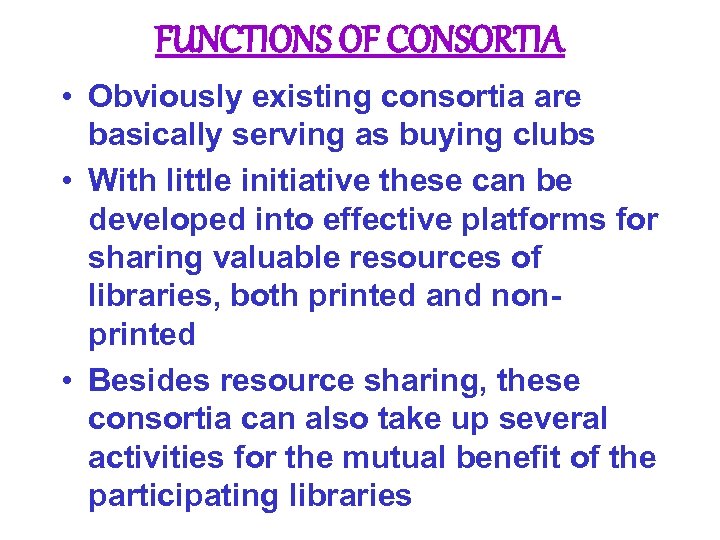 FUNCTIONS OF CONSORTIA

• Obviously existing consortia are basically serving as buying clubs

• With little initiative these can be developed into effective platforms for sharing valuable resources of libraries, both printed and non-printed

• Besides resource sharing, these consortia can also take up several activities for the mutual benefit of the participating libraries